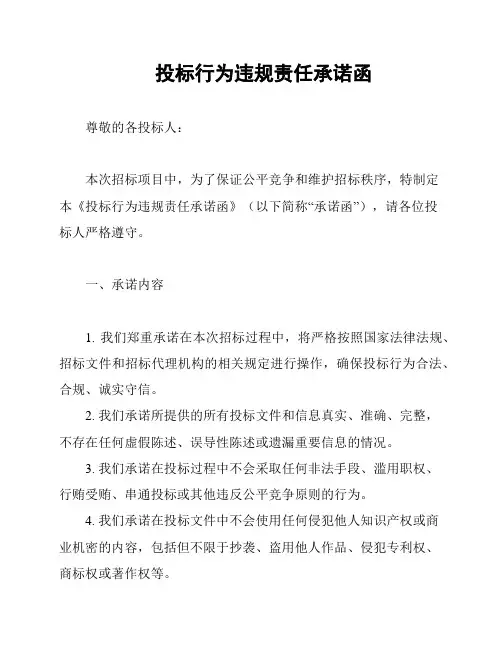 投标行为违规责任承诺函

尊敬的各投标人：

本次招标项目中，为了保证公平竞争和维护招标秩序，特制定本《投标行为违规责任承诺函》（以下简称“承诺函”），请各位投标人严格遵守。

一、承诺内容

1. 我们郑重承诺在本次招标过程中，将严格按照国家法律法规、招标文件和招标代理机构的相关规定进行操作，确保投标行为合法、合规、诚实守信。

2. 我们承诺所提供的所有投标文件和信息真实、准确、完整，不存在任何虚假陈述、误导性陈述或遗漏重要信息的情况。

3. 我们承诺在投标过程中不会采取任何非法手段、滥用职权、行贿受贿、串通投标或其他违反公平竞争原则的行为。

4. 我们承诺在投标文件中不会使用任何侵犯他人知识产权或商业机密的内容，包括但不限于抄袭、盗用他人作品、侵犯专利权、商标权或著作权等。